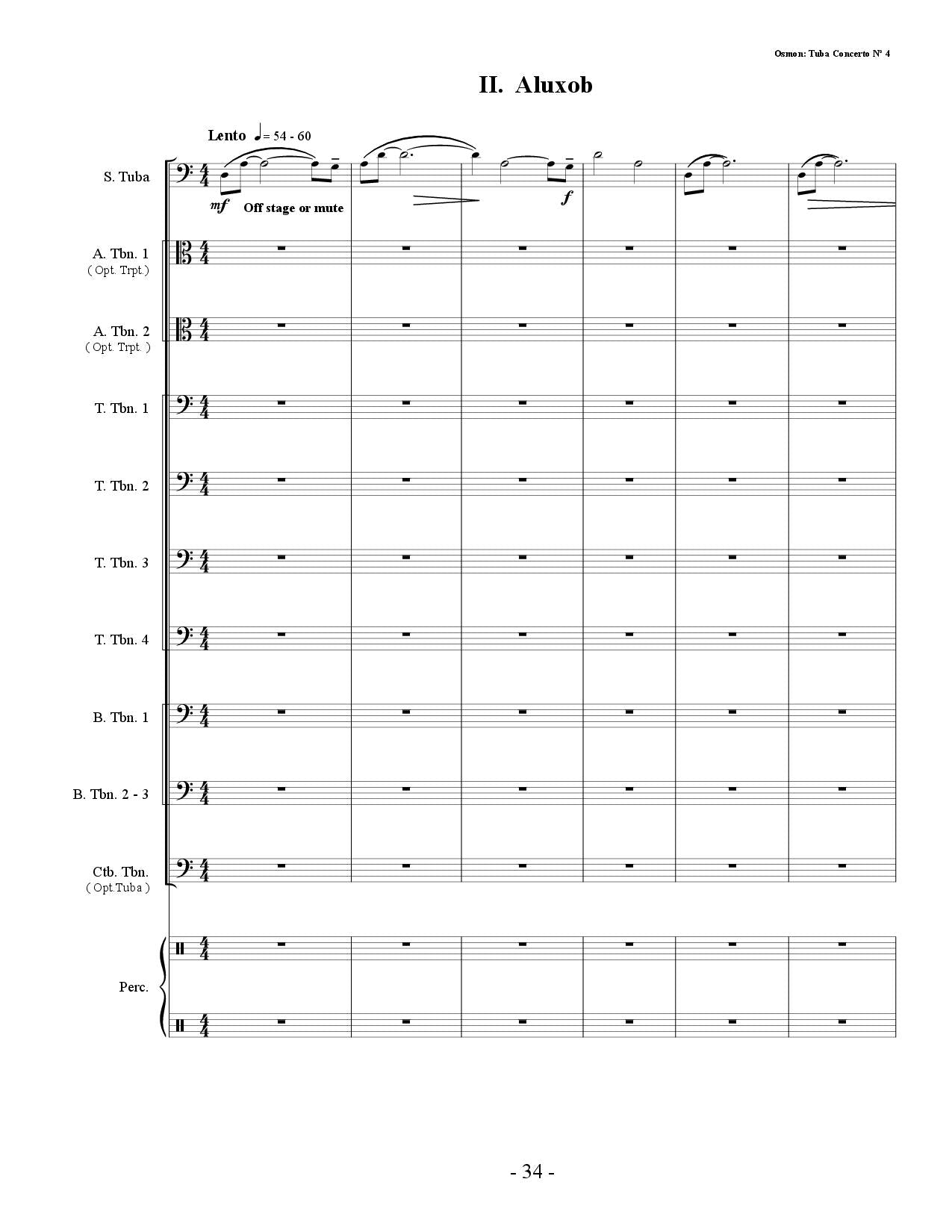 Osmon: Tuba Concerto Nº 4

II. Aluxob

Lento ♩= 54 - 60

S. Tuba

mf Off stage or mute

f

A. Tbn. 1
( Opt. Trpt.)

A. Tbn. 2
( Opt. Trpt. )

T. Tbn. 1

T. Tbn. 2

T. Tbn. 3

T. Tbn. 4

B. Tbn. 1

B. Tbn. 2 - 3

Ctb. Tbn.
( Opt.Tuba )

Perc.

- 34 -